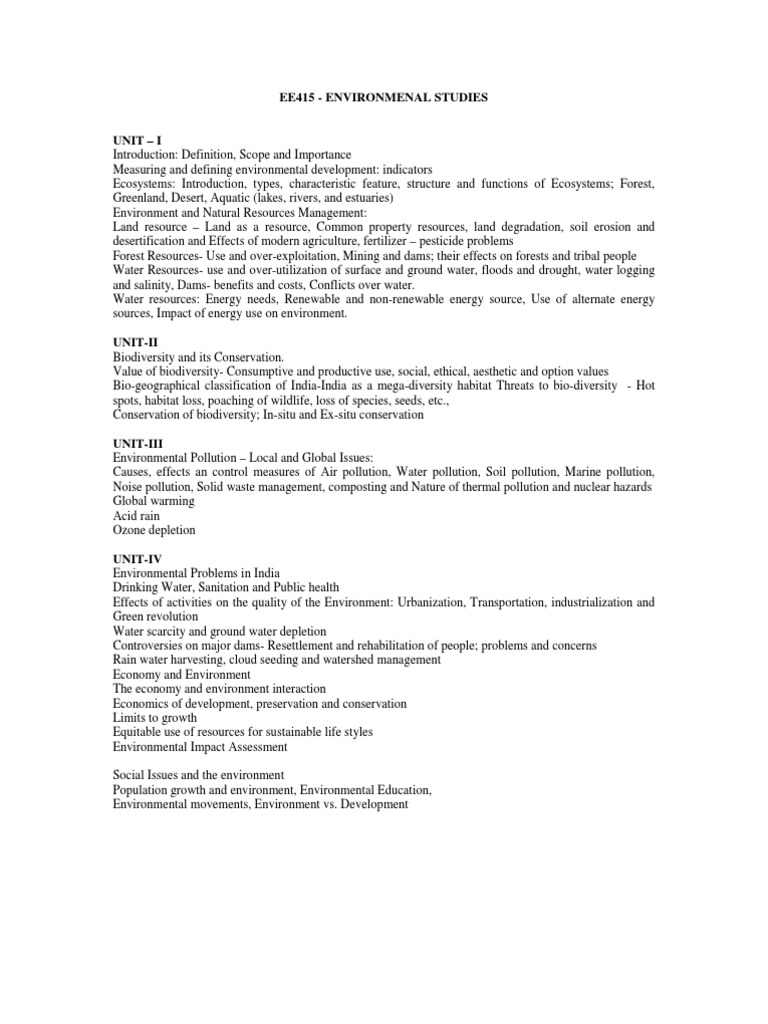 EE415 - ENVIRONMENAL STUDIES

UNIT – I
Introduction: Definition, Scope and Importance
Measuring and defining environmental development: indicators
Ecosystems: Introduction, types, characteristic feature, structure and functions of Ecosystems; Forest, Greenland, Desert, Aquatic (lakes, rivers, and estuaries)
Environment and Natural Resources Management:
Land resource – Land as a resource, Common property resources, land degradation, soil erosion and desertification and Effects of modern agriculture, fertilizer – pesticide problems
Forest Resources- Use and over-exploitation, Mining and dams; their effects on forests and tribal people
Water Resources- use and over-utilization of surface and ground water, floods and drought, water logging and salinity, Dams- benefits and costs, Conflicts over water.
Water resources: Energy needs, Renewable and non-renewable energy source, Use of alternate energy sources, Impact of energy use on environment.

UNIT-II
Biodiversity and its Conservation.
Value of biodiversity- Consumptive and productive use, social, ethical, aesthetic and option values
Bio-geographical classification of India-India as a mega-diversity habitat Threats to bio-diversity - Hot spots, habitat loss, poaching of wildlife, loss of species, seeds, etc.,
Conservation of biodiversity; In-situ and Ex-situ conservation

UNIT-III
Environmental Pollution – Local and Global Issues:
Causes, effects an control measures of Air pollution, Water pollution, Soil pollution, Marine pollution, Noise pollution, Solid waste management, composting and Nature of thermal pollution and nuclear hazards
Global warming
Acid rain
Ozone depletion

UNIT-IV
Environmental Problems in India
Drinking Water, Sanitation and Public health
Effects of activities on the quality of the Environment: Urbanization, Transportation, industrialization and Green revolution
Water scarcity and ground water depletion
Controversies on major dams- Resettlement and rehabilitation of people; problems and concerns
Rain water harvesting, cloud seeding and watershed management
Economy and Environment
The economy and environment interaction
Economics of development, preservation and conservation
Limits to growth
Equitable use of resources for sustainable life styles
Environmental Impact Assessment

Social Issues and the environment
Population growth and environment, Environmental Education,
Environmental movements, Environment vs. Development